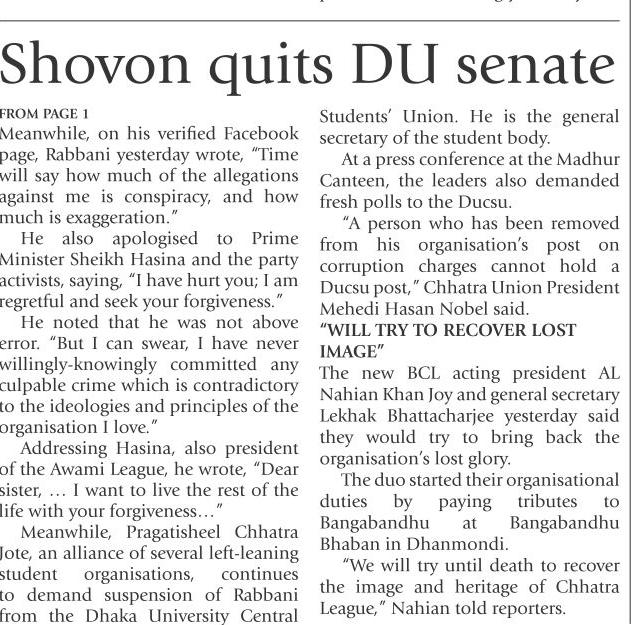 Shovon quits DU senate

FROM PAGE 1
Meanwhile, on his verified Facebook page, Rabbani yesterday wrote, "Time will say how much of the allegations against me is conspiracy, and how much is exaggeration."

He also apologised to Prime Minister Sheikh Hasina and the party activists, saying, "I have hurt you; I am regretful and seek your forgiveness."

He noted that he was not above error. "But I can swear, I have never willingly-knowingly committed any culpable crime which is contradictory to the ideologies and principles of the organisation I love."

Addressing Hasina, also president of the Awami League, he wrote, "Dear sister, ... I want to live the rest of the life with your forgiveness..."

Meanwhile, Pragatisheel Chhatra Jote, an alliance of several left-leaning student organisations, continues to demand suspension of Rabbani from the Dhaka University Central Students' Union. He is the general secretary of the student body.

At a press conference at the Madhur Canteen, the leaders also demanded fresh polls to the Ducsu.

"A person who has been removed from his organisation's post on corruption charges cannot hold a Ducsu post," Chhatra Union President Mehedi Hasan Nobel said.

"WILL TRY TO RECOVER LOST IMAGE"
The new BCL acting president AL Nahian Khan Joy and general secretary Lekhak Bhattacharjee yesterday said they would try to bring back the organisation's lost glory.

The duo started their organisational duties by paying tributes to Bangabandhu at Bangabandhu Bhaban in Dhanmondi.

"We will try until death to recover the image and heritage of Chhatra League," Nahian told reporters.